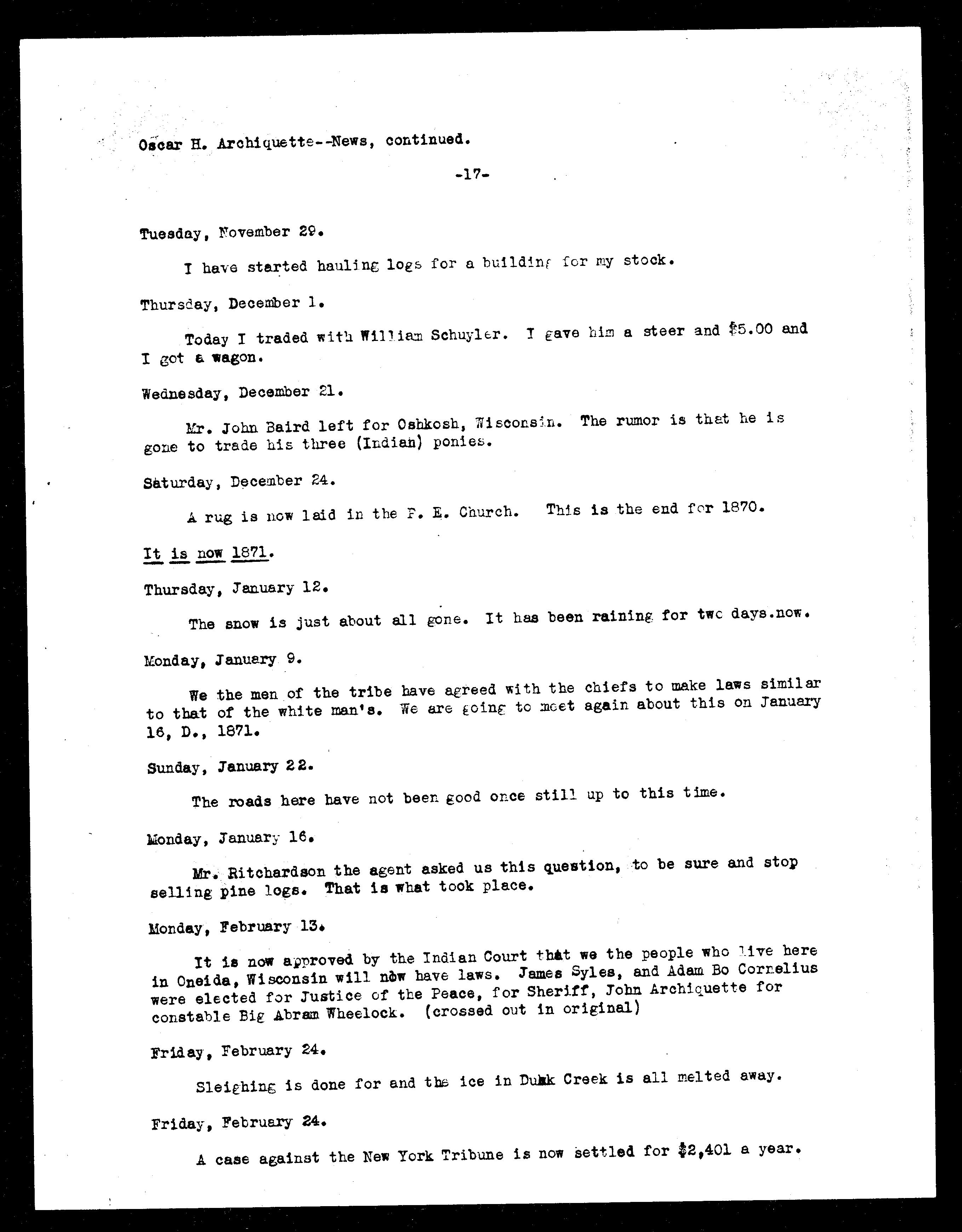 Oscar H. Archiquette--News, continued.

-17-

Tuesday, November 29.

I have started hauling logs for a building for my stock.

Thursday, December 1.

Today I traded with William Schuyler. I gave him a steer and $5.00 and I got a wagon.

Wednesday, December 21.

Mr. John Baird left for Oshkosh, Wisconsin. The rumor is that he is gone to trade his three (Indian) ponies.

Saturday, December 24.

A rug is now laid in the P. E. Church. This is the end for 1870.

It is now 1871.

Thursday, January 12.

The snow is just about all gone. It has been raining for two days.now.

Monday, January 9.

We the men of the tribe have agreed with the chiefs to make laws similar to that of the white man's. We are going to meet again about this on January 16, D., 1871.

Sunday, January 22.

The roads here have not been good once still up to this time.

Monday, January 16.

Mr. Ritchardson the agent asked us this question, to be sure and stop selling pine logs. That is what took place.

Monday, February 13.

It is now approved by the Indian Court that we the people who live here in Oneida, Wisconsin will now have laws. James Syles, and Adam Bo Cornelius were elected for Justice of the Peace, for Sheriff, John Archiquette for constable Big Abram Wheelock. (crossed out in original)

Friday, February 24.

Sleighing is done for and the ice in Duck Creek is all melted away.

Friday, February 24.

A case against the New York Tribune is now settled for $2,401 a year.